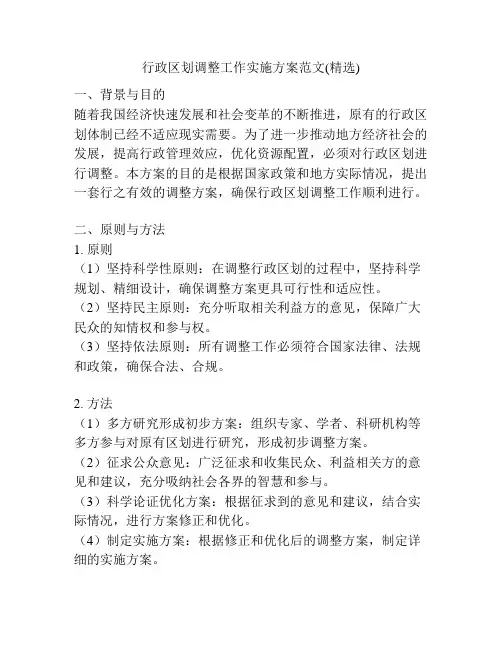 行政区划调整工作实施方案范文(精选)

一、背景与目的
随着我国经济快速发展和社会变革的不断推进，原有的行政区划体制已经不适应现实需要。为了进一步推动地方经济社会的发展，提高行政管理效应，优化资源配置，必须对行政区划进行调整。本方案的目的是根据国家政策和地方实际情况，提出一套行之有效的调整方案，确保行政区划调整工作顺利进行。

二、原则与方法
1. 原则
（1）坚持科学性原则：在调整行政区划的过程中，坚持科学规划、精细设计，确保调整方案更具可行性和适应性。
（2）坚持民主原则：充分听取相关利益方的意见，保障广大民众的知情权和参与权。
（3）坚持依法原则：所有调整工作必须符合国家法律、法规和政策，确保合法、合规。

2. 方法
（1）多方研究形成初步方案：组织专家、学者、科研机构等多方参与对原有区划进行研究，形成初步调整方案。
（2）征求公众意见：广泛征求和收集民众、利益相关方的意见和建议，充分吸纳社会各界的智慧和参与。
（3）科学论证优化方案：根据征求到的意见和建议，结合实际情况，进行方案修正和优化。
（4）制定实施方案：根据修正和优化后的调整方案，制定详细的实施方案。